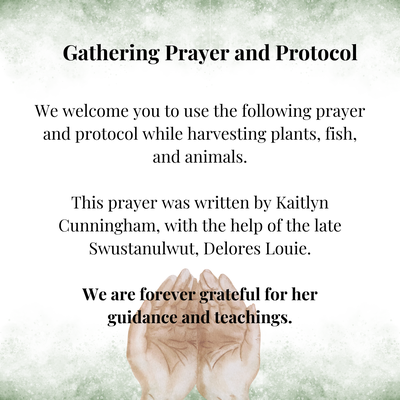 Gathering Prayer and Protocol

We welcome you to use the following prayer and protocol while harvesting plants, fish, and animals.

This prayer was written by Kaitlyn Cunningham, with the help of the late Swustanulwut, Delores Louie.

We are forever grateful for her guidance and teachings.